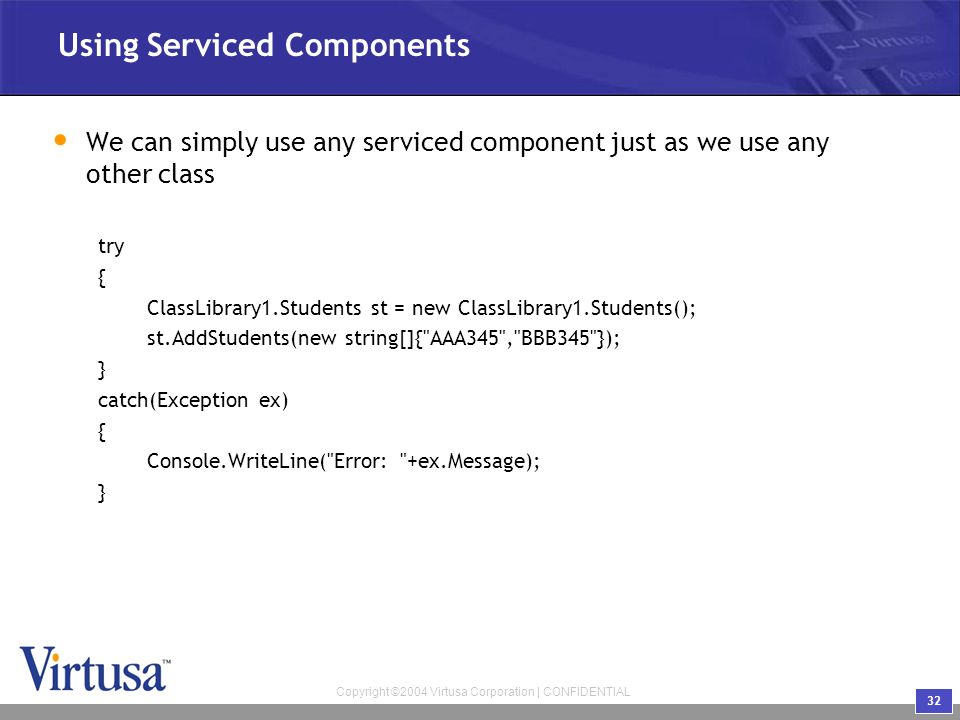 Using Serviced Components

• We can simply use any serviced component just as we use any other class

try
{
ClassLibrary1.Students st = new ClassLibrary1.Students();
st.AddStudents(new string[]{"AAA345","BBB345"});
}
catch(Exception ex)
{
Console.WriteLine("Error: "+ex.Message);
}

Virtusa™

Copyright ©2004 Virtusa Corporation | CONFIDENTIAL

32